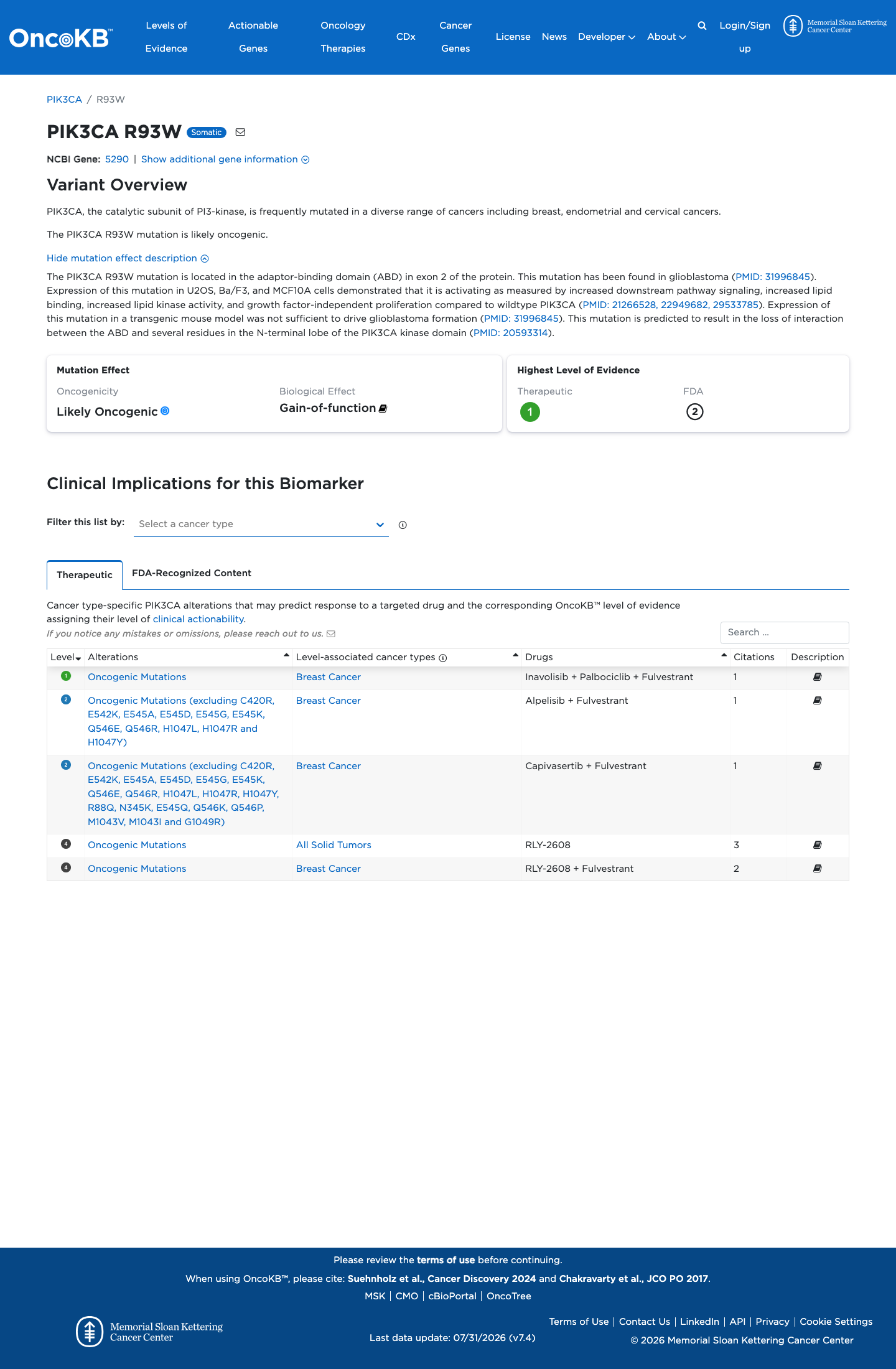 OncoKB™ Levels of Evidence Actionable Genes Oncology Therapies CDx Cancer Genes License News Developer About Login/Sign up Memorial Sloan Kettering Cancer Center

PIK3CA / R93W

PIK3CA R93W Somatic

NCBI Gene: 5290 | Show additional gene information

Variant Overview

PIK3CA, the catalytic subunit of PI3-kinase, is frequently mutated in a diverse range of cancers including breast, endometrial and cervical cancers.

The PIK3CA R93W mutation is likely oncogenic.

Hide mutation effect description

The PIK3CA R93W mutation is located in the adaptor-binding domain (ABD) in exon 2 of the protein. This mutation has been found in glioblastoma (PMID: 31996845). Expression of this mutation in U2OS, Ba/F3, and MCF10A cells demonstrated that it is activating as measured by increased downstream pathway signaling, increased lipid binding, increased lipid kinase activity, and growth factor-independent proliferation compared to wildtype PIK3CA (PMID: 21266528, 22949682, 29533785). Expression of this mutation in a transgenic mouse model was not sufficient to drive glioblastoma formation (PMID: 31996845). This mutation is predicted to result in the loss of interaction between the ABD and several residues in the N-terminal lobe of the PIK3CA kinase domain (PMID: 20593314).

Mutation Effect
Oncogenicity
Likely Oncogenic
Biological Effect
Gain-of-function

Highest Level of Evidence
Therapeutic
1
FDA
2

Clinical Implications for this Biomarker

Filter this list by: Select a cancer type

Therapeutic FDA-Recognized Content

Cancer type-specific PIK3CA alterations that may predict response to a targeted drug and the corresponding OncoKB™ level of evidence assigning their level of clinical actionability.
If you notice any mistakes or omissions, please reach out to us.

Search ...

| Level | Alterations | Level-associated cancer types | Drugs | Citations | Description |
|---|---|---|---|---|---|
| 1 | Oncogenic Mutations | Breast Cancer | Inavolisib + Palbociclib + Fulvestrant | 1 | |
| 2 | Oncogenic Mutations (excluding C420R, E542K, E545A, E545D, E545G, E545K, Q546E, Q546R, H1047L, H1047R and H1047Y) | Breast Cancer | Alpelisib + Fulvestrant | 1 | |
| 2 | Oncogenic Mutations (excluding C420R, E542K, E545A, E545D, E545G, E545K, Q546E, Q546R, H1047L, H1047R, H1047Y, R88Q, N345K, E545Q, Q546K, Q546P, M1043V, M1043I and G1049R) | Breast Cancer | Capivasertib + Fulvestrant | 1 | |
| 4 | Oncogenic Mutations | All Solid Tumors | RLY-2608 | 3 | |
| 4 | Oncogenic Mutations | Breast Cancer | RLY-2608 + Fulvestrant | 2 | |

Please review the terms of use before continuing.
When using OncoKB™, please cite: Suehnholz et al., Cancer Discovery 2024 and Chakravarty et al., JCO PO 2017.
MSK | CMO | cBioPortal | OncoTree

Memorial Sloan Kettering Cancer Center

Last data update: 07/31/2026 (v7.4)

Terms of Use | Contact Us | LinkedIn | API | Privacy | Cookie Settings
© 2026 Memorial Sloan Kettering Cancer Center